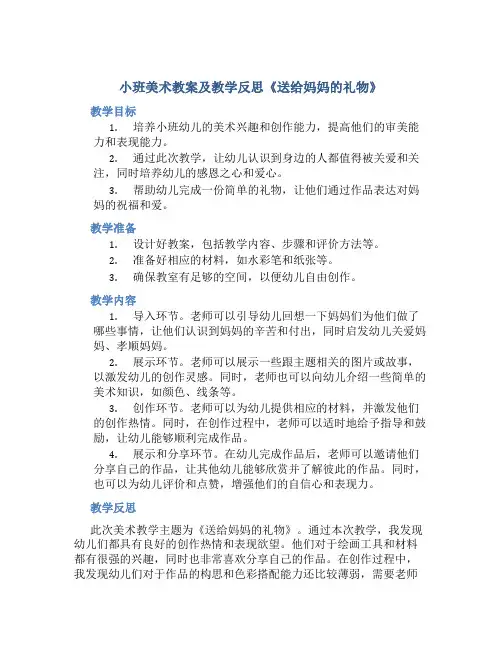 小班美术教案及教学反思《送给妈妈的礼物》

教学目标

1. 培养小班幼儿的美术兴趣和创作能力，提高他们的审美能力和表现能力。

2. 通过此次教学，让幼儿认识到身边的人都值得被关爱和关注，同时培养幼儿的感恩之心和爱心。

3. 帮助幼儿完成一份简单的礼物，让他们通过作品表达对妈妈的祝福和爱。

教学准备

1. 设计好教案，包括教学内容、步骤和评价方法等。

2. 准备好相应的材料，如水彩笔和纸张等。

3. 确保教室有足够的空间，以便幼儿自由创作。

教学内容

1. 导入环节。老师可以引导幼儿回想一下妈妈们为他们做了哪些事情，让他们认识到妈妈的辛苦和付出，同时启发幼儿关爱妈妈、孝顺妈妈。

2. 展示环节。老师可以展示一些跟主题相关的图片或故事，以激发幼儿的创作灵感。同时，老师也可以向幼儿介绍一些简单的美术知识，如颜色、线条等。

3. 创作环节。老师可以为幼儿提供相应的材料，并激发他们的创作热情。同时，在创作过程中，老师可以适时地给予指导和鼓励，让幼儿能够顺利完成作品。

4. 展示和分享环节。在幼儿完成作品后，老师可以邀请他们分享自己的作品，让其他幼儿能够欣赏并了解彼此的作品。同时，也可以为幼儿评价和点赞，增强他们的自信心和表现力。

教学反思

此次美术教学主题为《送给妈妈的礼物》。通过本次教学，我发现幼儿们都具有良好的创作热情和表现欲望。他们对于绘画工具和材料都有很强的兴趣，同时也非常喜欢分享自己的作品。在创作过程中，我发现幼儿们对于作品的构思和色彩搭配能力还比较薄弱，需要老师